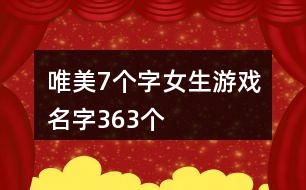 唯美7个字女生游戏名字363个